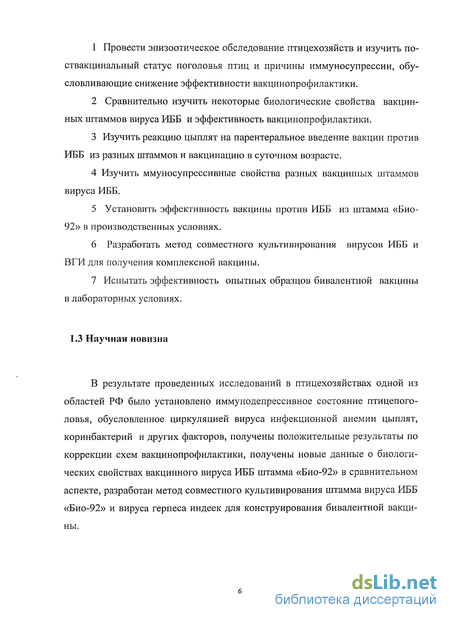 1 Провести эпизоотическое обследование птицехозяйств и изучить поствакцинальный статус поголовья птиц и причины иммуносупрессии, обусловливающие снижение эффективности вакцинопрофилактики.

2 Сравнительно изучить некоторые биологические свойства вакцинных штаммов вируса ИББ и эффективность вакцинопрофилактики.

3 Изучить реакцию цыплят на парентеральное введение вакцин против ИББ из разных штаммов и вакцинацию в суточном возрасте.

4 Изучить ммуносупрессивные свойства разных вакцинных штаммов вируса ИББ.

5 Установить эффективность вакцины против ИББ из штамма «Био-92» в производственных условиях.

6 Разработать метод совместного культивирования вирусов ИББ и ВГИ для получения комплексной вакцины.

7 Испытать эффективность опытных образцов бивалентной вакцины в лабораторных условиях.

1.3 Научная новизна

В результате проведенных исследований в птицехозяйствах одной из областей РФ было установлено иммунодепрессивное состояние птицепоголовья, обусловленное циркуляцией вируса инфекционной анемии цыплят, коринбактерий и других факторов, получены положительные результаты по коррекции схем вакцинопрофилактики, получены новые данные о биологических свойствах вакцинного вируса ИББ штамма «Био-92» в сравнительном аспекте, разработан метод совместного культивирования штамма вируса ИББ «Био-92» и вируса герпеса индеек для конструирования бивалентной вакцины.

6

dsLib.net
библиотека диссертаций